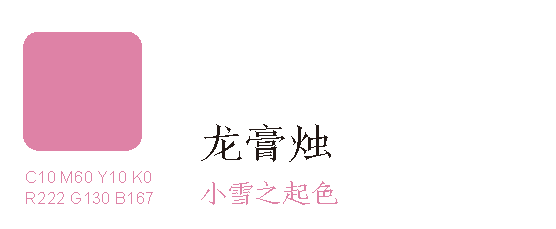 C10 M60 Y10 K0
R222 G130 B167

龙膏烛

小雪之起色